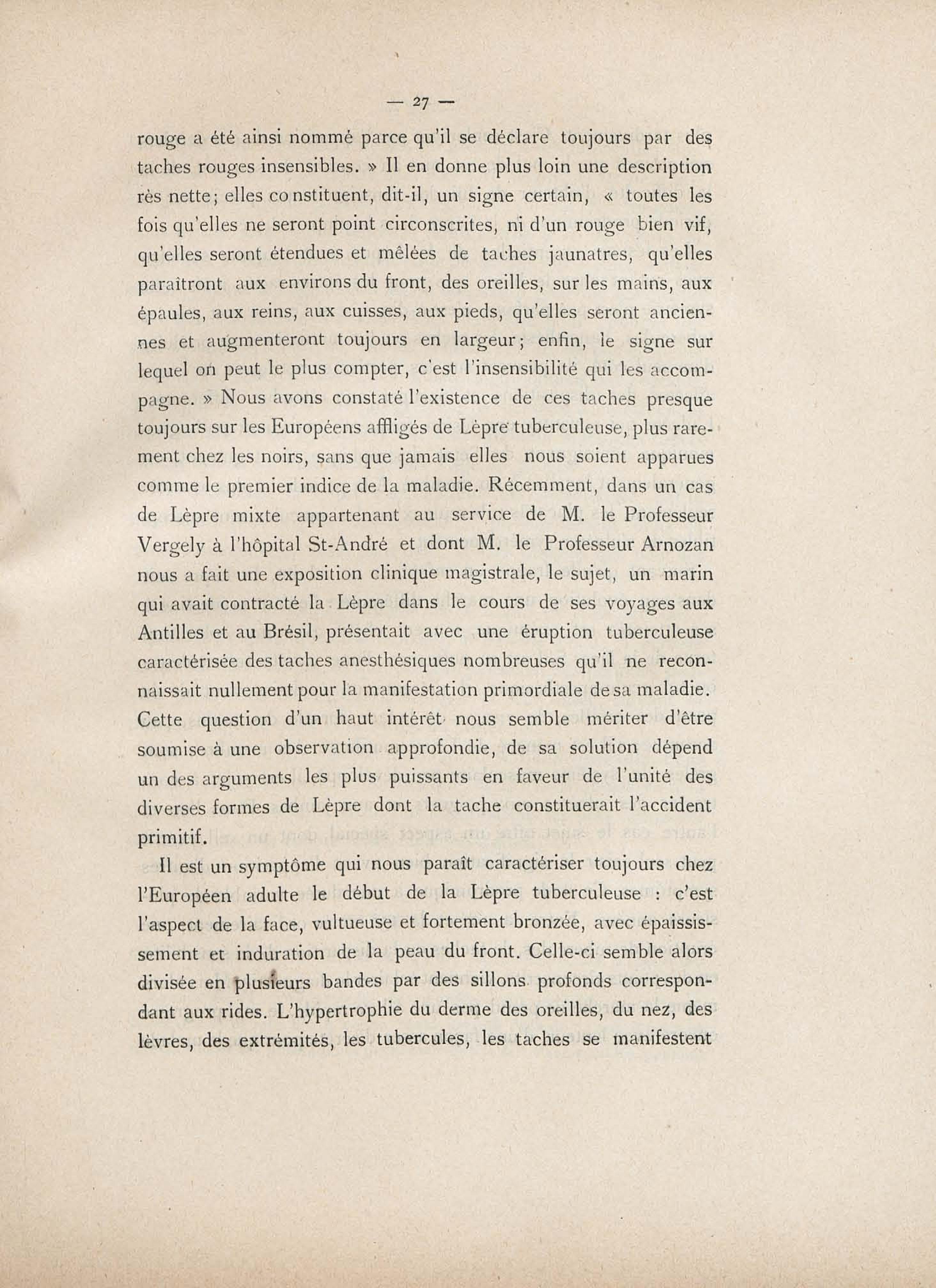 — 27 —

rouge a été ainsi nommé parce qu'il se déclare toujours par des taches rouges insensibles. » Il en donne plus loin une description rès nette; elles constituent, dit-il, un signe certain, « toutes les fois qu'elles ne seront point circonscrites, ni d'un rouge bien vif, qu'elles seront étendues et mêlées de taches jaunatres, qu'elles paraîtront aux environs du front, des oreilles, sur les mains, aux épaules, aux reins, aux cuisses, aux pieds, qu'elles seront anciennes et augmenteront toujours en largeur; enfin, le signe sur lequel on peut le plus compter, c'est l'insensibilité qui les accompagne. » Nous avons constaté l'existence de ces taches presque toujours sur les Européens affligés de Lèpre tuberculeuse, plus rarement chez les noirs, sans que jamais elles nous soient apparues comme le premier indice de la maladie. Récemment, dans un cas de Lèpre mixte appartenant au service de M. le Professeur Vergely à l'hôpital St-André et dont M. le Professeur Arnozan nous a fait une exposition clinique magistrale, le sujet, un marin qui avait contracté la Lèpre dans le cours de ses voyages aux Antilles et au Brésil, présentait avec une éruption tuberculeuse caractérisée des taches anesthésiques nombreuses qu'il ne reconnaissait nullement pour la manifestation primordiale de sa maladie. Cette question d'un haut intérêt nous semble mériter d'être soumise à une observation approfondie, de sa solution dépend un des arguments les plus puissants en faveur de l'unité des diverses formes de Lèpre dont la tache constituerait l'accident primitif.

Il est un symptôme qui nous paraît caractériser toujours chez l'Européen adulte le début de la Lèpre tuberculeuse : c'est l'aspect de la face, vultueuse et fortement bronzée, avec épaississement et induration de la peau du front. Celle-ci semble alors divisée en plusieurs bandes par des sillons profonds correspondant aux rides. L'hypertrophie du derme des oreilles, du nez, des lèvres, des extrémités, les tubercules, les taches se manifestent